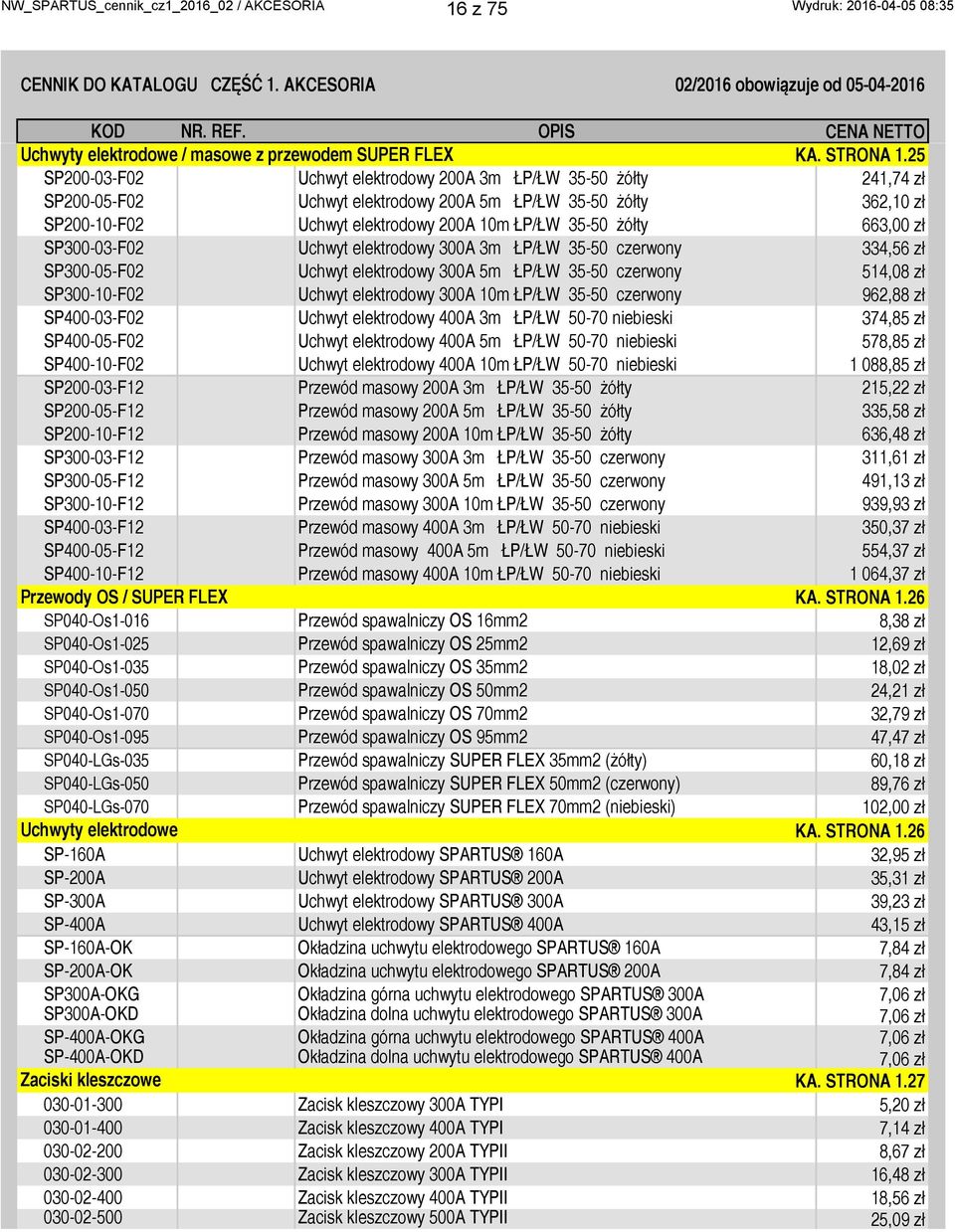 NW_SPARTUS_cennik_cz1_2016_02 / AKCESORIA    16 z 75    Wydruk: 2016-04-05 08:35

CENNIK DO KATALOGU CZĘŚĆ 1. AKCESORIA    02/2016 obowiązuje od 05-04-2016

| KOD | NR. REF. | OPIS | CENA NETTO |
|---|---|---|---|
| Uchwyty elektrodowe / masowe z przewodem SUPER FLEX | | | KA. STRONA 1.25 |
| SP200-03-F02 | | Uchwyt elektrodowy 200A 3m ŁP/ŁW 35-50 żółty | 241,74 zł |
| SP200-05-F02 | | Uchwyt elektrodowy 200A 5m ŁP/ŁW 35-50 żółty | 362,10 zł |
| SP200-10-F02 | | Uchwyt elektrodowy 200A 10m ŁP/ŁW 35-50 żółty | 663,00 zł |
| SP300-03-F02 | | Uchwyt elektrodowy 300A 3m ŁP/ŁW 35-50 czerwony | 334,56 zł |
| SP300-05-F02 | | Uchwyt elektrodowy 300A 5m ŁP/ŁW 35-50 czerwony | 514,08 zł |
| SP300-10-F02 | | Uchwyt elektrodowy 300A 10m ŁP/ŁW 35-50 czerwony | 962,88 zł |
| SP400-03-F02 | | Uchwyt elektrodowy 400A 3m ŁP/ŁW 50-70 niebieski | 374,85 zł |
| SP400-05-F02 | | Uchwyt elektrodowy 400A 5m ŁP/ŁW 50-70 niebieski | 578,85 zł |
| SP400-10-F02 | | Uchwyt elektrodowy 400A 10m ŁP/ŁW 50-70 niebieski | 1 088,85 zł |
| SP200-03-F12 | | Przewód masowy 200A 3m ŁP/ŁW 35-50 żółty | 215,22 zł |
| SP200-05-F12 | | Przewód masowy 200A 5m ŁP/ŁW 35-50 żółty | 335,58 zł |
| SP200-10-F12 | | Przewód masowy 200A 10m ŁP/ŁW 35-50 żółty | 636,48 zł |
| SP300-03-F12 | | Przewód masowy 300A 3m ŁP/ŁW 35-50 czerwony | 311,61 zł |
| SP300-05-F12 | | Przewód masowy 300A 5m ŁP/ŁW 35-50 czerwony | 491,13 zł |
| SP300-10-F12 | | Przewód masowy 300A 10m ŁP/ŁW 35-50 czerwony | 939,93 zł |
| SP400-03-F12 | | Przewód masowy 400A 3m ŁP/ŁW 50-70 niebieski | 350,37 zł |
| SP400-05-F12 | | Przewód masowy 400A 5m ŁP/ŁW 50-70 niebieski | 554,37 zł |
| SP400-10-F12 | | Przewód masowy 400A 10m ŁP/ŁW 50-70 niebieski | 1 064,37 zł |
| Przewody OS / SUPER FLEX | | | KA. STRONA 1.26 |
| SP040-Os1-016 | | Przewód spawalniczy OS 16mm2 | 8,38 zł |
| SP040-Os1-025 | | Przewód spawalniczy OS 25mm2 | 12,69 zł |
| SP040-Os1-035 | | Przewód spawalniczy OS 35mm2 | 18,02 zł |
| SP040-Os1-050 | | Przewód spawalniczy OS 50mm2 | 24,21 zł |
| SP040-Os1-070 | | Przewód spawalniczy OS 70mm2 | 32,79 zł |
| SP040-Os1-095 | | Przewód spawalniczy OS 95mm2 | 47,47 zł |
| SP040-LGs-035 | | Przewód spawalniczy SUPER FLEX 35mm2 (żółty) | 60,18 zł |
| SP040-LGs-050 | | Przewód spawalniczy SUPER FLEX 50mm2 (czerwony) | 89,76 zł |
| SP040-LGs-070 | | Przewód spawalniczy SUPER FLEX 70mm2 (niebieski) | 102,00 zł |
| Uchwyty elektrodowe | | | KA. STRONA 1.26 |
| SP-160A | | Uchwyt elektrodowy SPARTUS® 160A | 32,95 zł |
| SP-200A | | Uchwyt elektrodowy SPARTUS® 200A | 35,31 zł |
| SP-300A | | Uchwyt elektrodowy SPARTUS® 300A | 39,23 zł |
| SP-400A | | Uchwyt elektrodowy SPARTUS® 400A | 43,15 zł |
| SP-160A-OK | | Okładzina uchwytu elektrodowego SPARTUS® 160A | 7,84 zł |
| SP-200A-OK | | Okładzina uchwytu elektrodowego SPARTUS® 200A | 7,84 zł |
| SP300A-OKG | | Okładzina górna uchwytu elektrodowego SPARTUS® 300A | 7,06 zł |
| SP300A-OKD | | Okładzina dolna uchwytu elektrodowego SPARTUS® 300A | 7,06 zł |
| SP-400A-OKG | | Okładzina górna uchwytu elektrodowego SPARTUS® 400A | 7,06 zł |
| SP-400A-OKD | | Okładzina dolna uchwytu elektrodowego SPARTUS® 400A | 7,06 zł |
| Zaciski kleszczowe | | | KA. STRONA 1.27 |
| 030-01-300 | | Zacisk kleszczowy 300A TYPI | 5,20 zł |
| 030-01-400 | | Zacisk kleszczowy 400A TYPI | 7,14 zł |
| 030-02-200 | | Zacisk kleszczowy 200A TYPII | 8,67 zł |
| 030-02-300 | | Zacisk kleszczowy 300A TYPII | 16,48 zł |
| 030-02-400 | | Zacisk kleszczowy 400A TYPII | 18,56 zł |
| 030-02-500 | | Zacisk kleszczowy 500A TYPII | 25,09 zł |